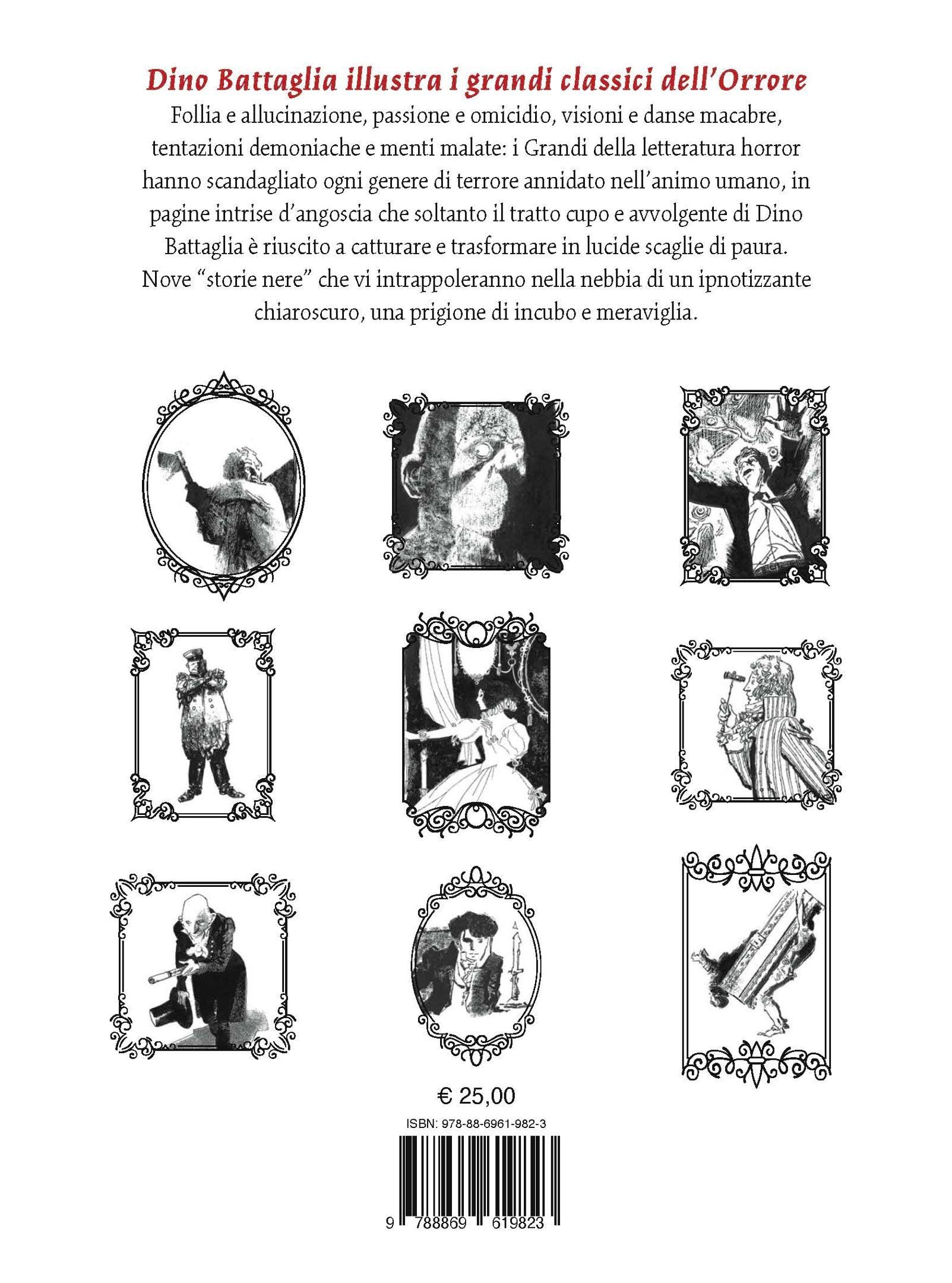 Dino Battaglia illustra i grandi classici dell'Orrore

Follia e allucinazione, passione e omicidio, visioni e danse macabre, tentazioni demoniache e menti malate: i Grandi della letteratura horror hanno scandagliato ogni genere di terrore annidato nell'animo umano, in pagine intrise d'angoscia che soltanto il tratto cupo e avvolgente di Dino Battaglia è riuscito a catturare e trasformare in lucide scaglie di paura. Nove "storie nere" che vi intrappoleranno nella nebbia di un ipnotizzante chiaroscuro, una prigione di incubo e meraviglia.

€ 25,00

ISBN: 978-88-6961-982-3

9 788869 619823